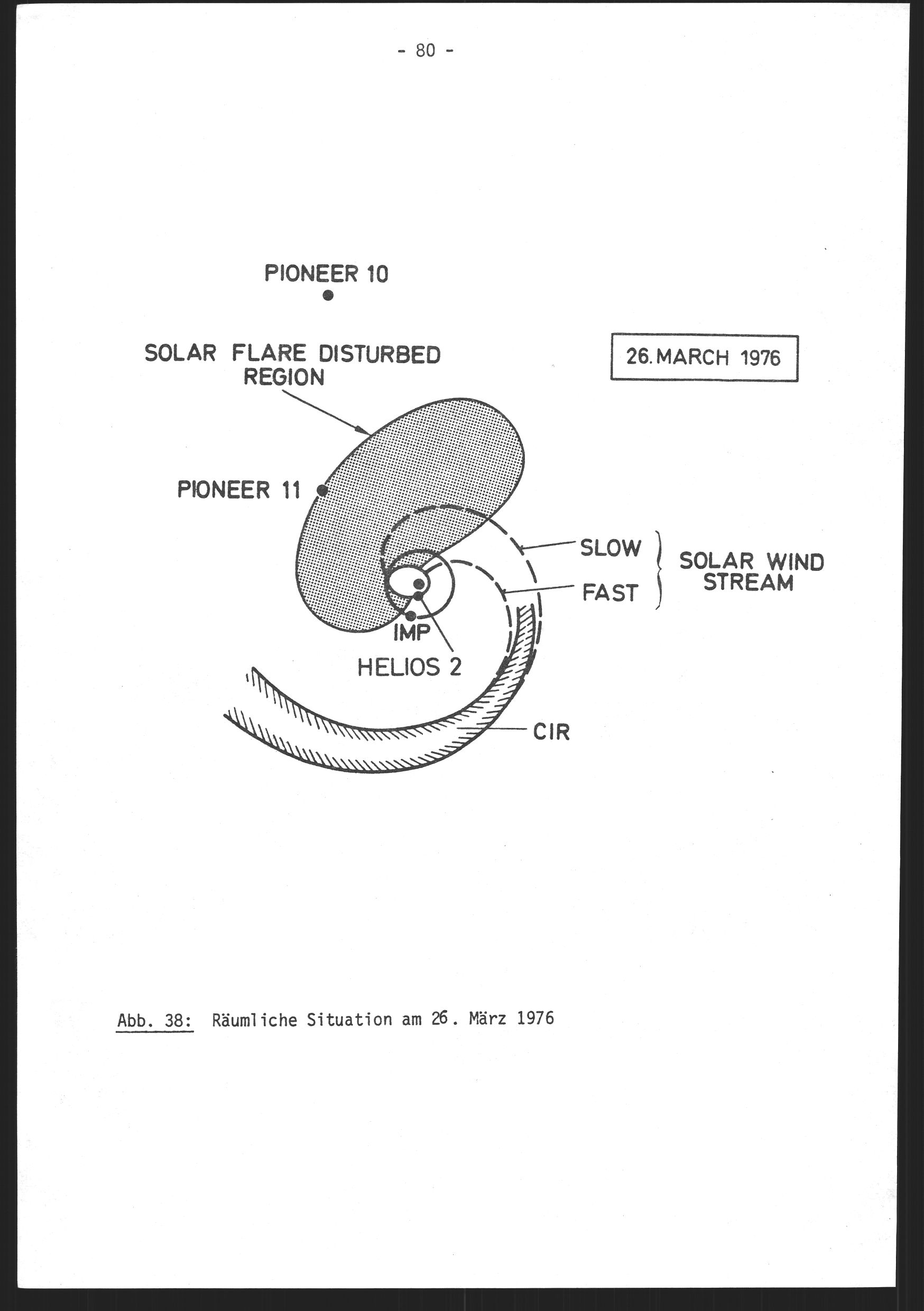 - 80 -

PIONEER 10

SOLAR FLARE DISTURBED REGION

26. MARCH 1976

PIONEER 11

SLOW

FAST

SOLAR WIND STREAM

IMP

HELIOS 2

CIR

Abb. 38: Räumliche Situation am 26. März 1976